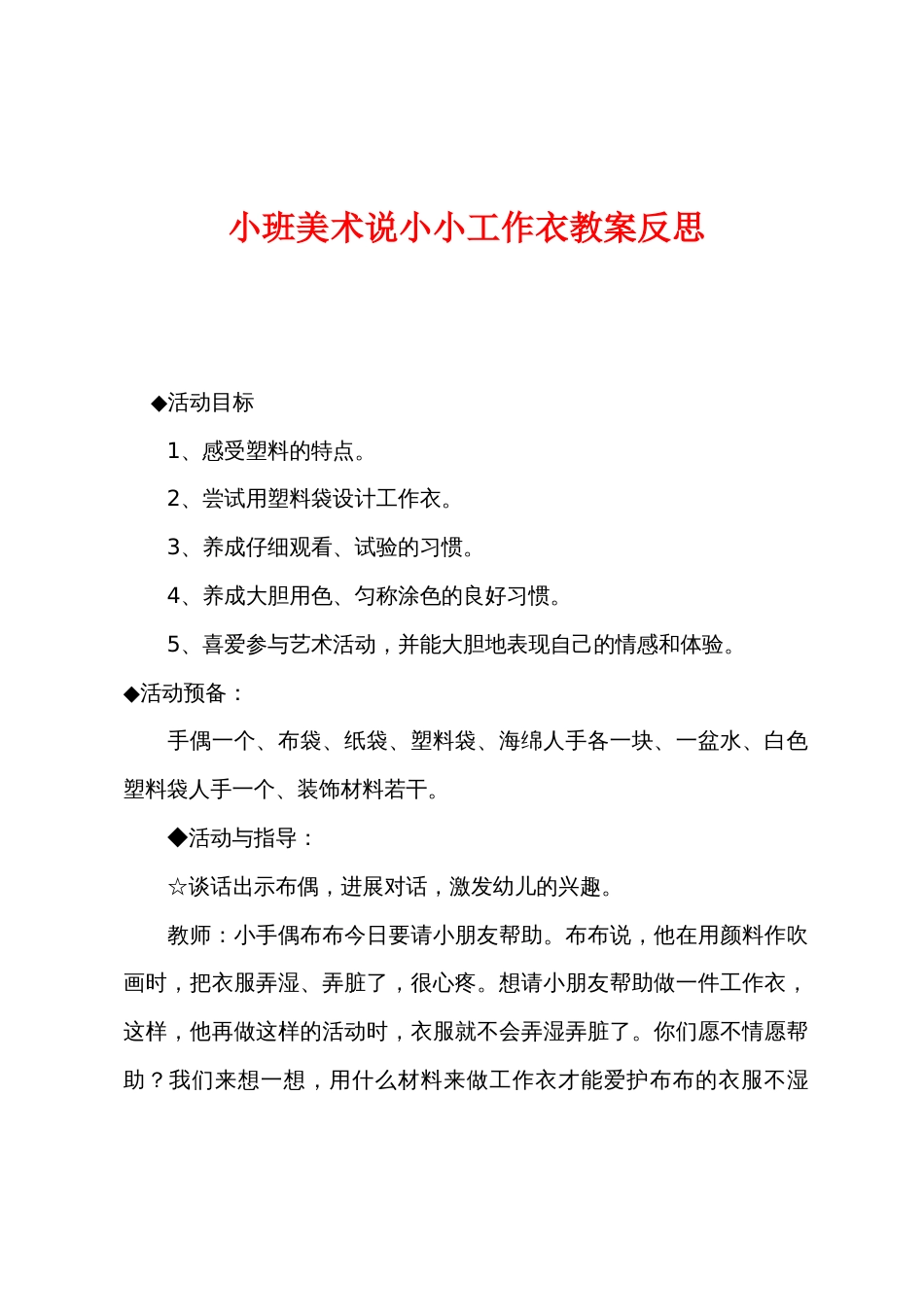 小班美术说小小工作衣教案反思

◆活动目标

1、感受塑料的特点。

2、尝试用塑料袋设计工作衣。

3、养成仔细观看、试验的习惯。

4、养成大胆用色、匀称涂色的良好习惯。

5、喜爱参与艺术活动，并能大胆地表现自己的情感和体验。

◆活动预备：

手偶一个、布袋、纸袋、塑料袋、海绵人手各一块、一盆水、白色塑料袋人手一个、装饰材料若干。

◆活动与指导：

☆谈话出示布偶，进展对话，激发幼儿的兴趣。

教师：小手偶布布今日要请小朋友帮助。布布说，他在用颜料作吹画时，把衣服弄湿、弄脏了，很心疼。想请小朋友帮助做一件工作衣，这样，他再做这样的活动时，衣服就不会弄湿弄脏了。你们愿不情愿帮助？我们来想一想，用什么材料来做工作衣才能爱护布布的衣服不湿